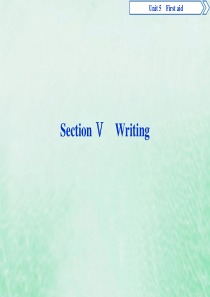 Unit 5 First aid

Section V Writing